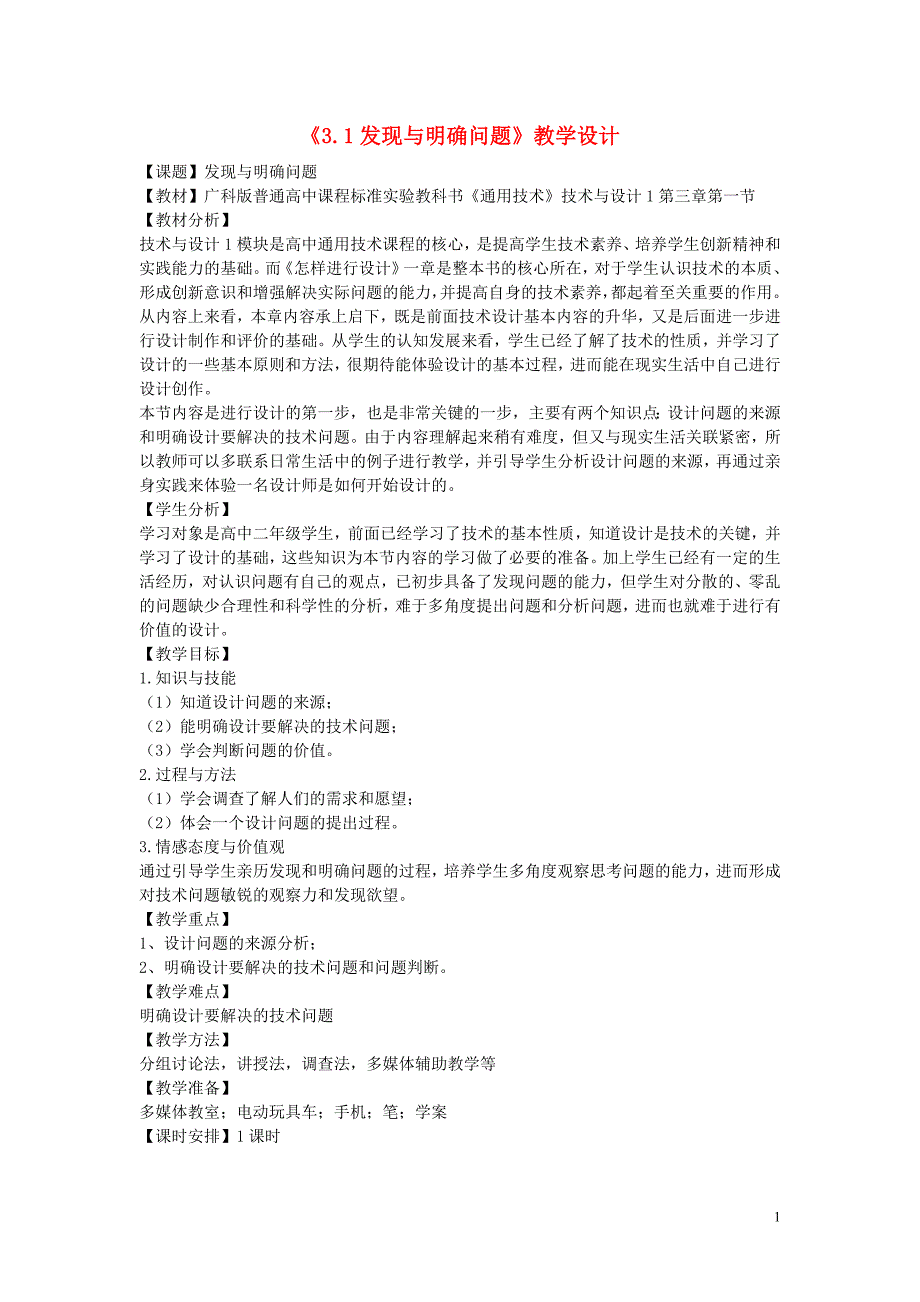 《3.1 发现与明确问题》教学设计

【课题】发现与明确问题
【教材】广科版普通高中课程标准实验教科书《通用技术》技术与设计 1 第三章第一节
【教材分析】
技术与设计 1 模块是高中通用技术课程的核心，是提高学生技术素养、培养学生创新精神和实践能力的基础。而《怎样进行设计》一章是整本书的核心所在，对于学生认识技术的本质、形成创新意识和增强解决实际问题的能力，并提高自身的技术素养，都起着至关重要的作用。从内容上来看，本章内容承上启下，既是前面技术设计基本内容的升华，又是后面进一步进行设计制作和评价的基础。从学生的认知发展来看，学生已经了解了技术的性质，并学习了设计的一些基本原则和方法，很期待能体验设计的基本过程，进而能在现实生活中自己进行设计创作。
本节内容是进行设计的第一步，也是非常关键的一步，主要有两个知识点：设计问题的来源和明确设计要解决的技术问题。由于内容理解起来稍有难度，但又与现实生活关联紧密，所以教师可以多联系日常生活中的例子进行教学，并引导学生分析设计问题的来源，再通过亲身实践来体验一名设计师是如何开始设计的。
【学生分析】
学习对象是高中二年级学生，前面已经学习了技术的基本性质，知道设计是技术的关键，并学习了设计的基础，这些知识为本节内容的学习做了必要的准备。加上学生已经有一定的生活经历，对认识问题有自己的观点，已初步具备了发现问题的能力，但学生对分散的、零乱的问题缺少合理性和科学性的分析，难于多角度提出问题和分析问题，进而也就难于进行有价值的设计。
【教学目标】
1.知识与技能
（1）知道设计问题的来源；
（2）能明确设计要解决的技术问题；
（3）学会判断问题的价值。
2.过程与方法
（1）学会调查了解人们的需求和愿望；
（2）体会一个设计问题的提出过程。
3.情感态度与价值观
通过引导学生亲历发现和明确问题的过程，培养学生多角度观察思考问题的能力，进而形成对技术问题敏锐的观察力和发现欲望。
【教学重点】
1、设计问题的来源分析；
2、明确设计要解决的技术问题和问题判断。
【教学难点】
明确设计要解决的技术问题
【教学方法】
分组讨论法，讲授法，调查法，多媒体辅助教学等
【教学准备】
多媒体教室；电动玩具车；手机；笔；学案
【课时安排】1 课时

1